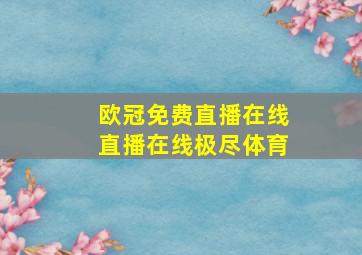 欧冠免费直播在线
直播在线极尽体育